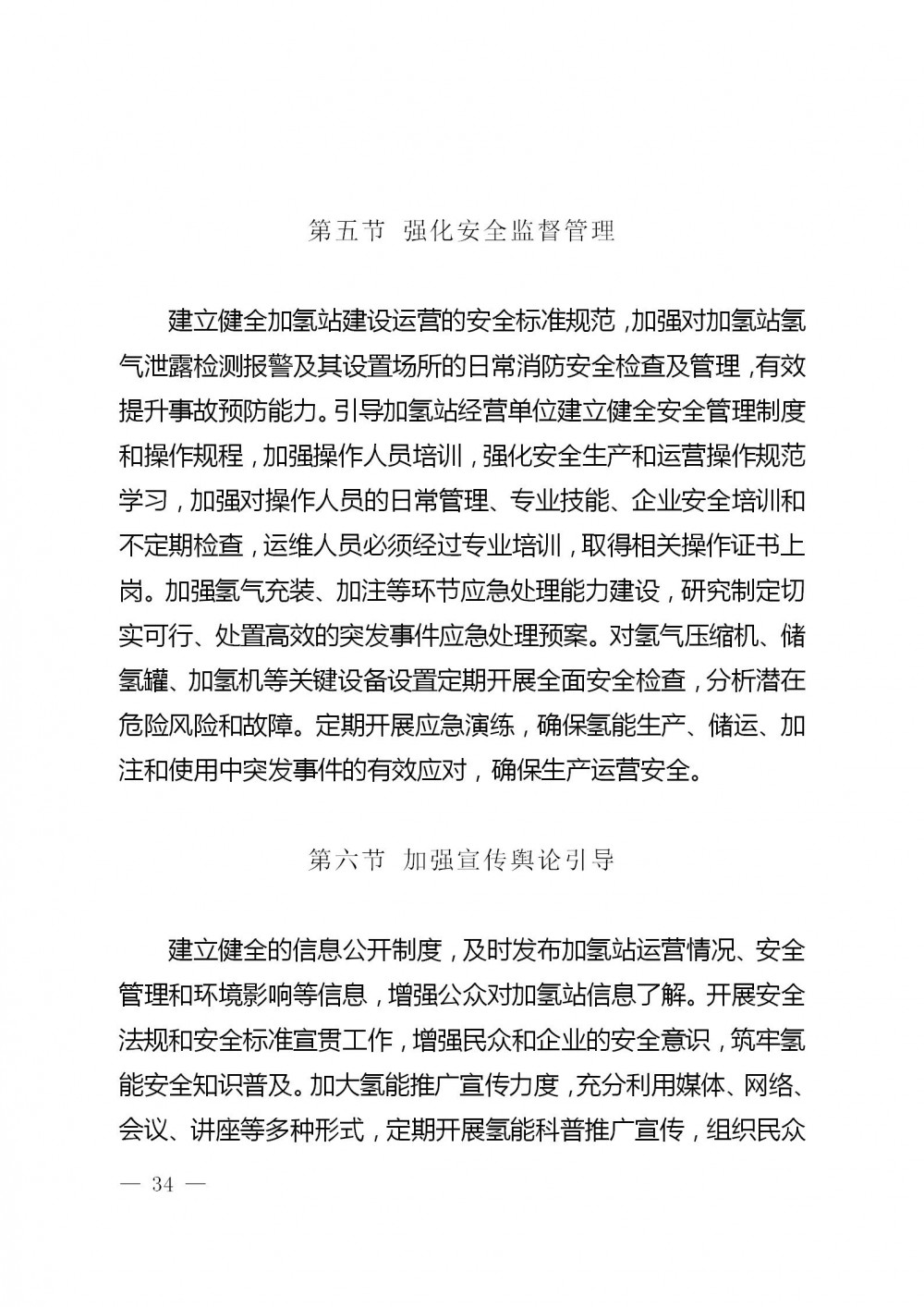 第五节 强化安全监督管理

建立健全加氢站建设运营的安全标准规范，加强对加氢站氢气泄露检测报警及其设置场所的日常消防安全检查及管理，有效提升事故预防能力。引导加氢站经营单位建立健全安全管理制度和操作规程，加强操作人员培训，强化安全生产和运营操作规范学习，加强对操作人员的日常管理、专业技能、企业安全培训和不定期检查，运维人员必须经过专业培训，取得相关操作证书上岗。加强氢气充装、加注等环节应急处理能力建设，研究制定切实可行、处置高效的突发事件应急处理预案。对氢气压缩机、储氢罐、加氢机等关键设备设置定期开展全面安全检查，分析潜在危险风险和故障。定期开展应急演练，确保氢能生产、储运、加注和使用中突发事件的有效应对，确保生产运营安全。

第六节 加强宣传舆论引导

建立健全的信息公开制度，及时发布加氢站运营情况、安全管理和环境影响等信息，增强公众对加氢站信息了解。开展安全法规和安全标准宣贯工作，增强民众和企业的安全意识，筑牢氢能安全知识普及。加大氢能推广宣传力度，充分利用媒体、网络、会议、讲座等多种形式，定期开展氢能科普推广宣传，组织民众

— 34 —